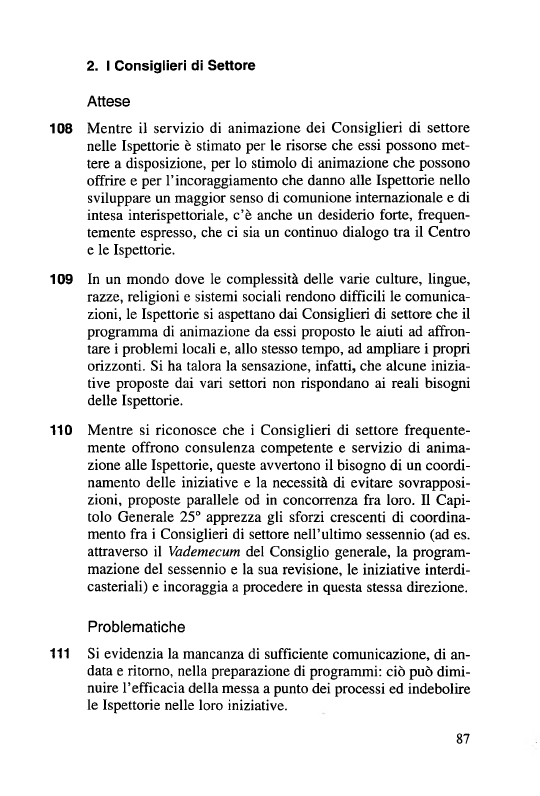 2. I Consiglieri di Settore

Attese

108 Mentre il servizio di animazione dei Consiglieri di settore nelle Ispettorie è stimato per le risorse che essi possono mettere a disposizione, per lo stimolo di animazione che possono offrire e per l'incoraggiamento che danno alle Ispettorie nello sviluppare un maggior senso di comunione internazionale e di intesa interispettoriale, c'è anche un desiderio forte, frequentemente espresso, che ci sia un continuo dialogo tra il Centro e le Ispettorie.

109 In un mondo dove le complessità delle varie culture, lingue, razze, religioni e sistemi sociali rendono difficili le comunicazioni, le Ispettorie si aspettano dai Consiglieri di settore che il programma di animazione da essi proposto le aiuti ad affrontare i problemi locali e, allo stesso tempo, ad ampliare i propri orizzonti. Si ha talora la sensazione, infatti, che alcune iniziative proposte dai vari settori non rispondano ai reali bisogni delle Ispettorie.

110 Mentre si riconosce che i Consiglieri di settore frequentemente offrono consulenza competente e servizio di animazione alle Ispettorie, queste avvertono il bisogno di un coordinamento delle iniziative e la necessità di evitare sovrapposizioni, proposte parallele od in concorrenza fra loro. Il Capitolo Generale 25° apprezza gli sforzi crescenti di coordinamento fra i Consiglieri di settore nell'ultimo sessennio (ad es. attraverso il Vademecum del Consiglio generale, la programmazione del sessennio e la sua revisione, le iniziative interdicasteriali) e incoraggia a procedere in questa stessa direzione.

Problematiche

111 Si evidenzia la mancanza di sufficiente comunicazione, di andata e ritorno, nella preparazione di programmi: ciò può diminuire l'efficacia della messa a punto dei processi ed indebolire le Ispettorie nelle loro iniziative.

87